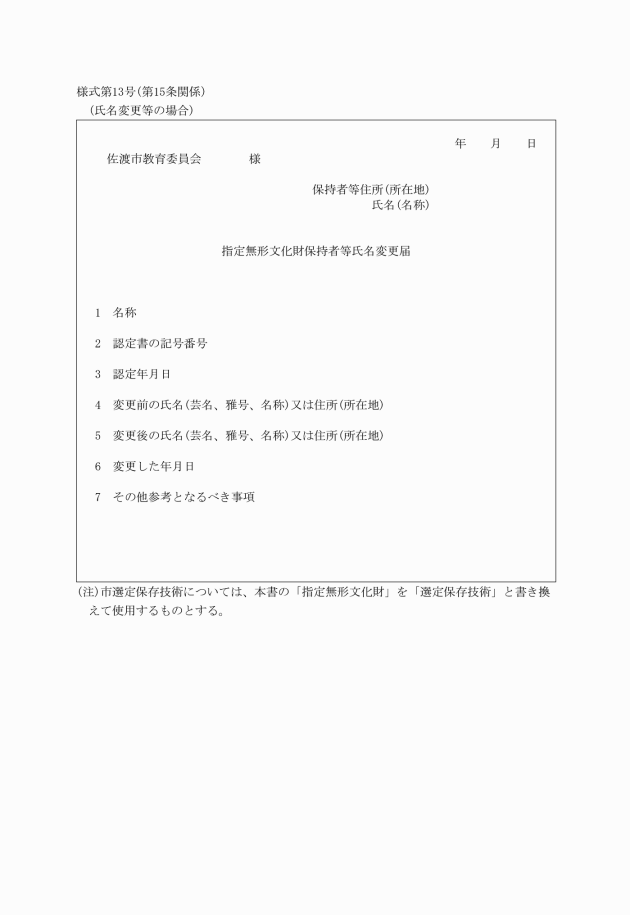 様式第13号(第15条関係)
(氏名変更等の場合)

年　月　日

佐渡市教育委員会　　様

保持者等住所(所在地)
氏名(名称)

指定無形文化財保持者等氏名変更届

1　名称

2　認定書の記号番号

3　認定年月日

4　変更前の氏名(芸名、雅号、名称)又は住所(所在地)

5　変更後の氏名(芸名、雅号、名称)又は住所(所在地)

6　変更した年月日

7　その他参考となるべき事項

(注)市選定保存技術については、本書の「指定無形文化財」を「選定保存技術」と書き換えて使用するものとする。